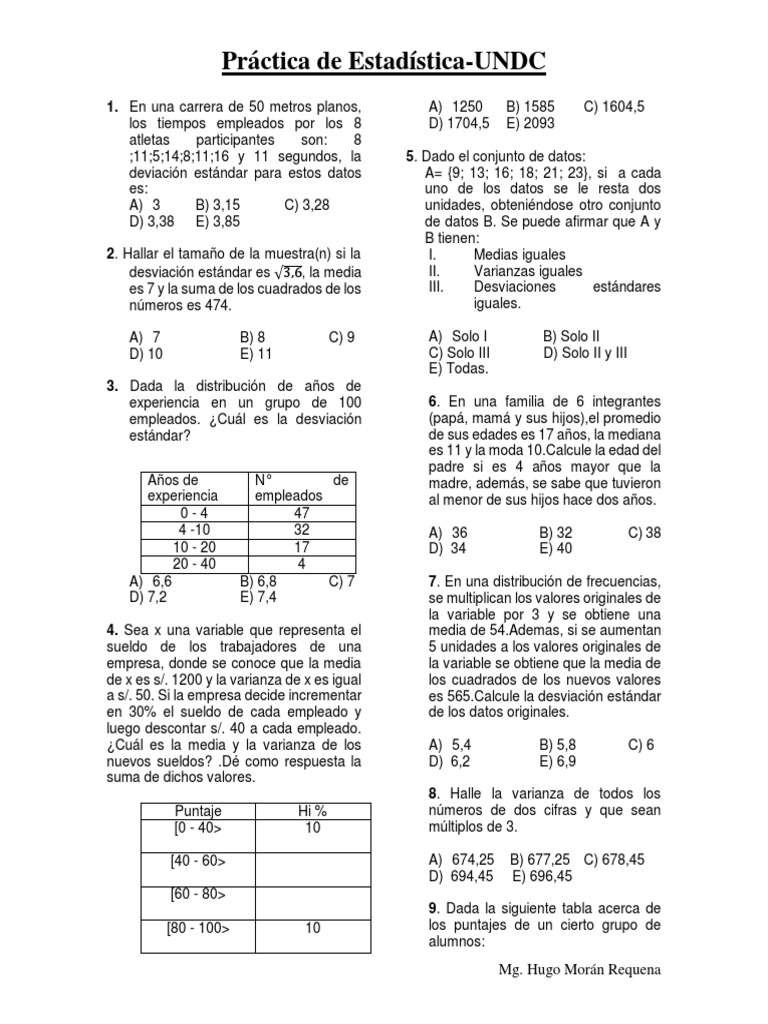 Práctica de Estadística-UNDC

**1.** En una carrera de 50 metros planos, los tiempos empleados por los 8 atletas participantes son: 8 ;11;5;14;8;11;16 y 11 segundos, la deviación estándar para estos datos es:
A) 3 B) 3,15 C) 3,28
D) 3,38 E) 3,85

**2**. Hallar el tamaño de la muestra(n) si la desviación estándar es $\sqrt{3,6}$, la media es 7 y la suma de los cuadrados de los números es 474.

A) 7 B) 8 C) 9
D) 10 E) 11

**3.** Dada la distribución de años de experiencia en un grupo de 100 empleados. ¿Cuál es la desviación estándar?

| Años de experiencia | N° de empleados |
|---|---|
| 0 - 4 | 47 |
| 4 -10 | 32 |
| 10 - 20 | 17 |
| 20 - 40 | 4 |

A) 6,6 B) 6,8 C) 7
D) 7,2 E) 7,4

**4.** Sea x una variable que representa el sueldo de los trabajadores de una empresa, donde se conoce que la media de x es s/. 1200 y la varianza de x es igual a s/. 50. Si la empresa decide incrementar en 30% el sueldo de cada empleado y luego descontar s/. 40 a cada empleado. ¿Cuál es la media y la varianza de los nuevos sueldos? .Dé como respuesta la suma de dichos valores.

| Puntaje | Hi % |
|---|---|
| [0 - 40> | 10 |
| [40 - 60> | |
| [60 - 80> | |
| [80 - 100> | 10 |

A) 1250 B) 1585 C) 1604,5
D) 1704,5 E) 2093

**5**. Dado el conjunto de datos:
A= {9; 13; 16; 18; 21; 23}, si a cada uno de los datos se le resta dos unidades, obteniéndose otro conjunto de datos B. Se puede afirmar que A y B tienen:
I. Medias iguales
II. Varianzas iguales
III. Desviaciones estándares iguales.

A) Solo I B) Solo II
C) Solo III D) Solo II y III
E) Todas.

**6**. En una familia de 6 integrantes (papá, mamá y sus hijos),el promedio de sus edades es 17 años, la mediana es 11 y la moda 10.Calcule la edad del padre si es 4 años mayor que la madre, además, se sabe que tuvieron al menor de sus hijos hace dos años.

A) 36 B) 32 C) 38
D) 34 E) 40

**7**. En una distribución de frecuencias, se multiplican los valores originales de la variable por 3 y se obtiene una media de 54.Ademas, si se aumentan 5 unidades a los valores originales de la variable se obtiene que la media de los cuadrados de los nuevos valores es 565.Calcule la desviación estándar de los datos originales.

A) 5,4 B) 5,8 C) 6
D) 6,2 E) 6,9

**8**. Halle la varianza de todos los números de dos cifras y que sean múltiplos de 3.

A) 674,25 B) 677,25 C) 678,45
D) 694,45 E) 696,45

**9**. Dada la siguiente tabla acerca de los puntajes de un cierto grupo de alumnos:

Mg. Hugo Morán Requena